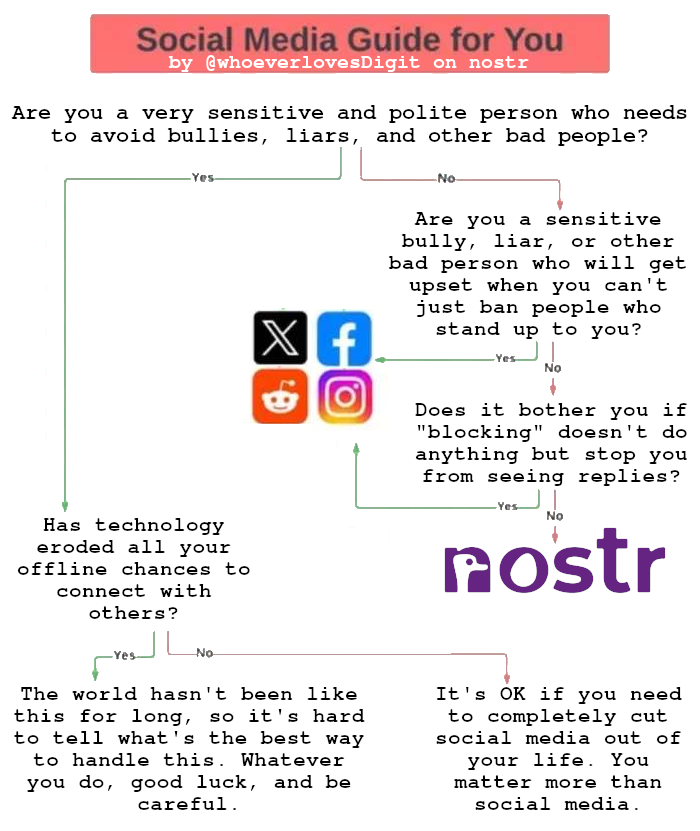 Social Media Guide for You
by @whoeverlovesDigit on nostr

Are you a very sensitive and polite person who needs to avoid bullies, liars, and other bad people?

Yes

No

Are you a sensitive bully, liar, or other bad person who will get upset when you can't just ban people who stand up to you?

Yes

No

Does it bother you if "blocking" doesn't do anything but stop you from seeing replies?

Yes

No

nostr

Has technology eroded all your offline chances to connect with others?

Yes

No

The world hasn't been like this for long, so it's hard to tell what's the best way to handle this. Whatever you do, good luck, and be careful.

It's OK if you need to completely cut social media out of your life. You matter more than social media.